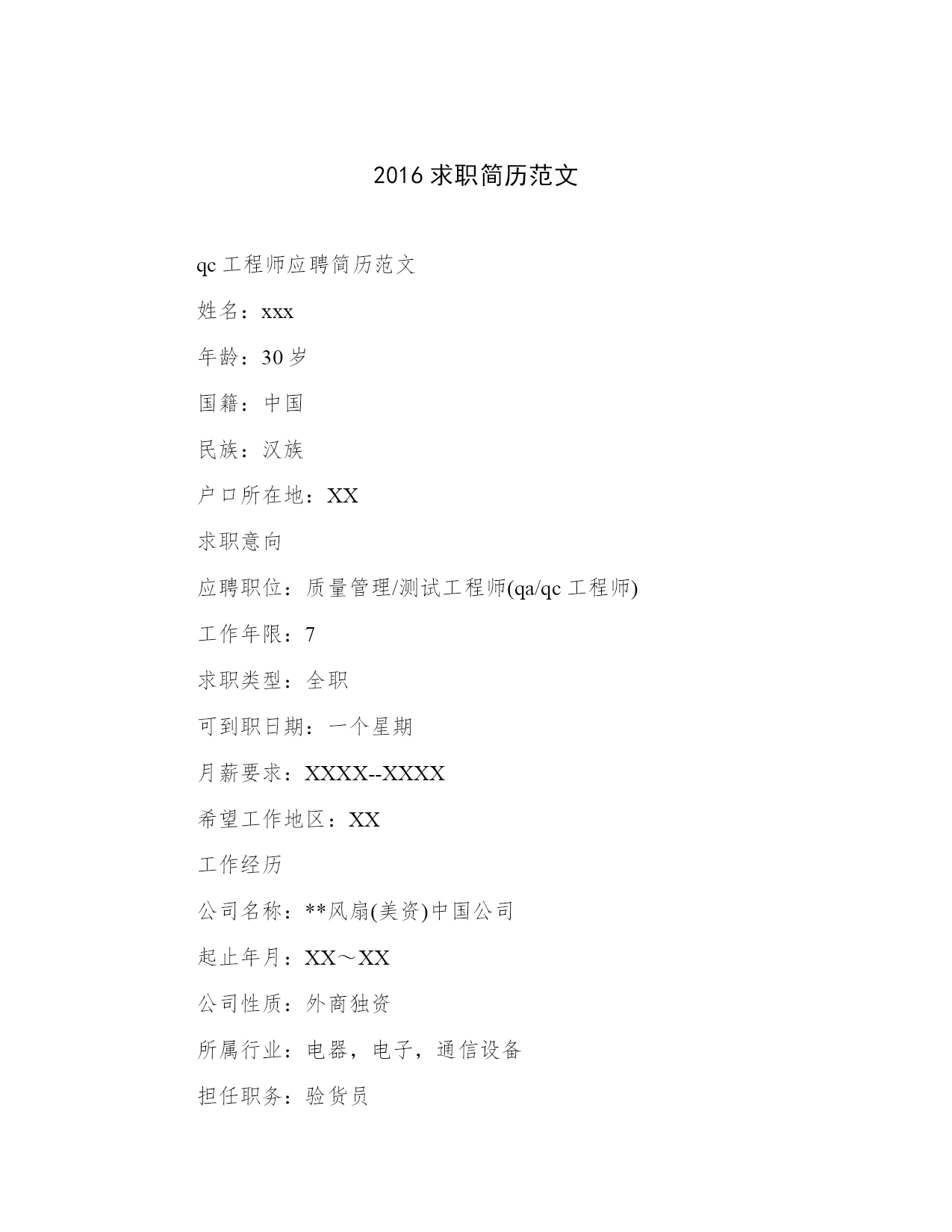 2016 求职简历范文

qc 工程师应聘简历范文

姓名：xxx

年龄：30 岁

国籍：中国

民族：汉族

户口所在地：XX

求职意向

应聘职位：质量管理/测试工程师(qa/qc 工程师)

工作年限：7

求职类型：全职

可到职日期：一个星期

月薪要求：XXXX--XXXX

希望工作地区：XX

工作经历

公司名称：**风扇(美资)中国公司

起止年月：XX～XX

公司性质：外商独资

所属行业：电器，电子，通信设备

担任职务：验货员